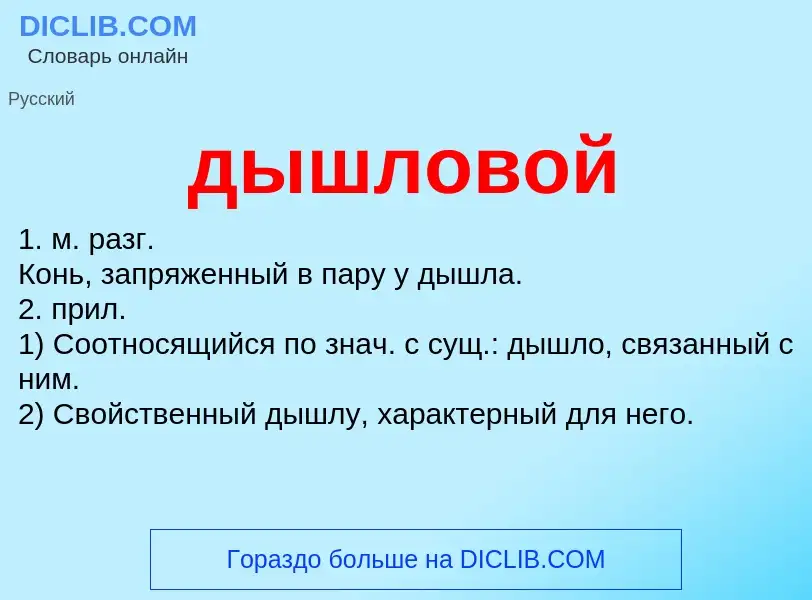 DICLIB.COM
Словарь онлайн

Русский

дышловой

1. м. разг.
Конь, запряженный в пару у дышла.
2. прил.
1) Соотносящийся по знач. с сущ.: дышло, связанный с ним.
2) Свойственный дышлу, характерный для него.

Гораздо больше на DICLIB.COM